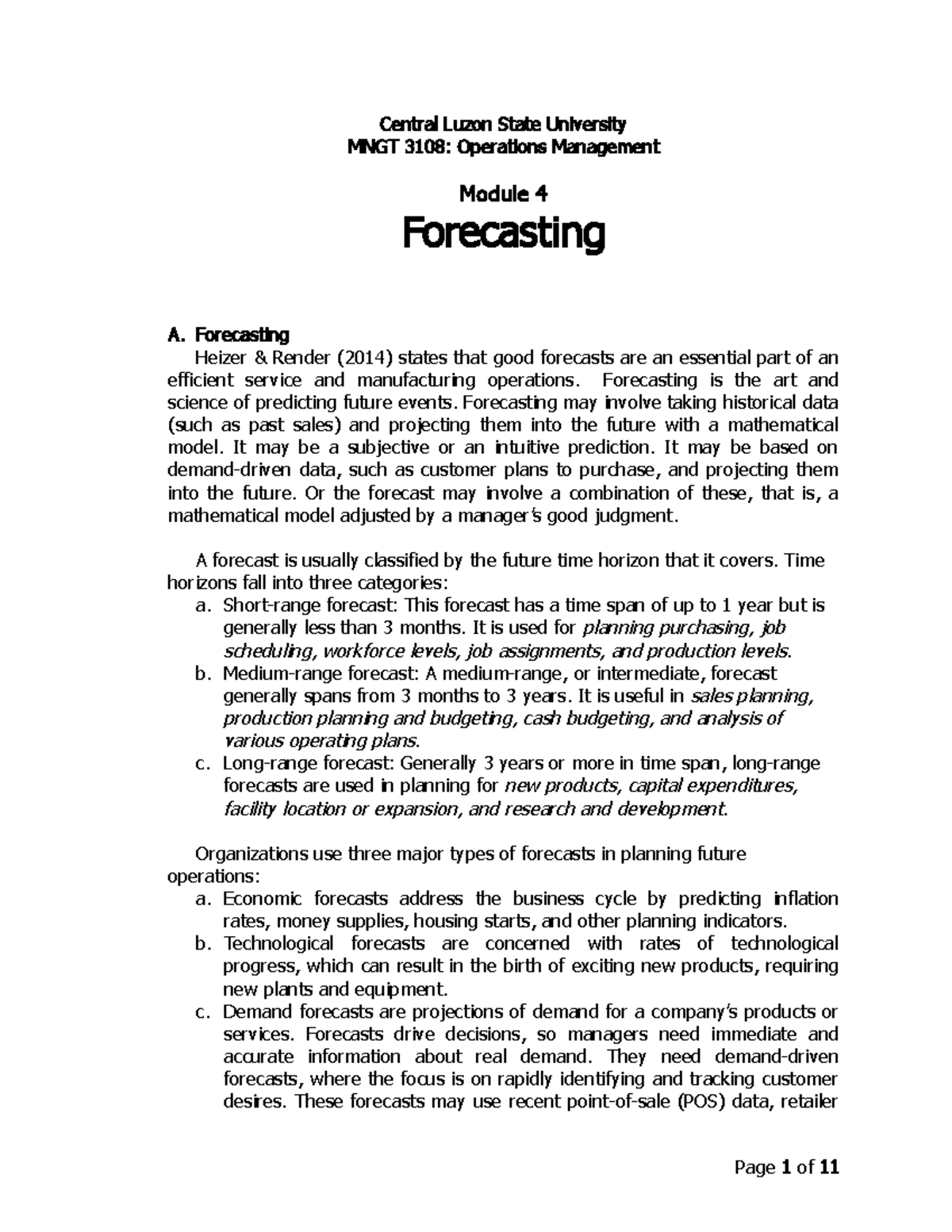 Central Luzon State University
MNGT 3108: Operations Management

Module 4

Forecasting

A. Forecasting

Heizer & Render (2014) states that good forecasts are an essential part of an efficient service and manufacturing operations. Forecasting is the art and science of predicting future events. Forecasting may involve taking historical data (such as past sales) and projecting them into the future with a mathematical model. It may be a subjective or an intuitive prediction. It may be based on demand-driven data, such as customer plans to purchase, and projecting them into the future. Or the forecast may involve a combination of these, that is, a mathematical model adjusted by a manager's good judgment.

A forecast is usually classified by the future time horizon that it covers. Time horizons fall into three categories:

a. Short-range forecast: This forecast has a time span of up to 1 year but is generally less than 3 months. It is used for planning purchasing, job scheduling, workforce levels, job assignments, and production levels.
b. Medium-range forecast: A medium-range, or intermediate, forecast generally spans from 3 months to 3 years. It is useful in sales planning, production planning and budgeting, cash budgeting, and analysis of various operating plans.
c. Long-range forecast: Generally 3 years or more in time span, long-range forecasts are used in planning for new products, capital expenditures, facility location or expansion, and research and development.

Organizations use three major types of forecasts in planning future operations:

a. Economic forecasts address the business cycle by predicting inflation rates, money supplies, housing starts, and other planning indicators.
b. Technological forecasts are concerned with rates of technological progress, which can result in the birth of exciting new products, requiring new plants and equipment.
c. Demand forecasts are projections of demand for a company's products or services. Forecasts drive decisions, so managers need immediate and accurate information about real demand. They need demand-driven forecasts, where the focus is on rapidly identifying and tracking customer desires. These forecasts may use recent point-of-sale (POS) data, retailer

Page 1 of 11